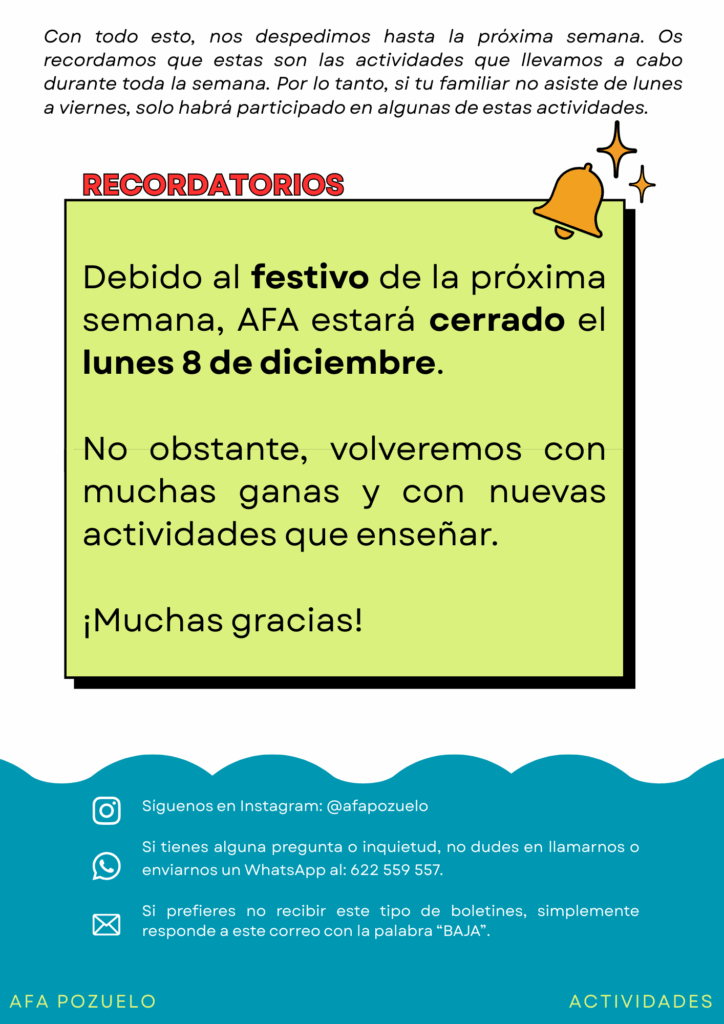 Con todo esto, nos despedimos hasta la próxima semana. Os recordamos que estas son las actividades que llevamos a cabo durante toda la semana. Por lo tanto, si tu familiar no asiste de lunes a viernes, solo habrá participado en algunas de estas actividades.

RECORDATORIOS

Debido al festivo de la próxima semana, AFA estará cerrado el lunes 8 de diciembre.

No obstante, volveremos con muchas ganas y con nuevas actividades que enseñar.

¡Muchas gracias!

Síguenos en Instagram: @afapozuelo

Si tienes alguna pregunta o inquietud, no dudes en llamarnos o enviarnos un WhatsApp al: 622 559 557.

Si prefieres no recibir este tipo de boletines, simplemente responde a este correo con la palabra "BAJA".

AFA POZUELO

ACTIVIDADES